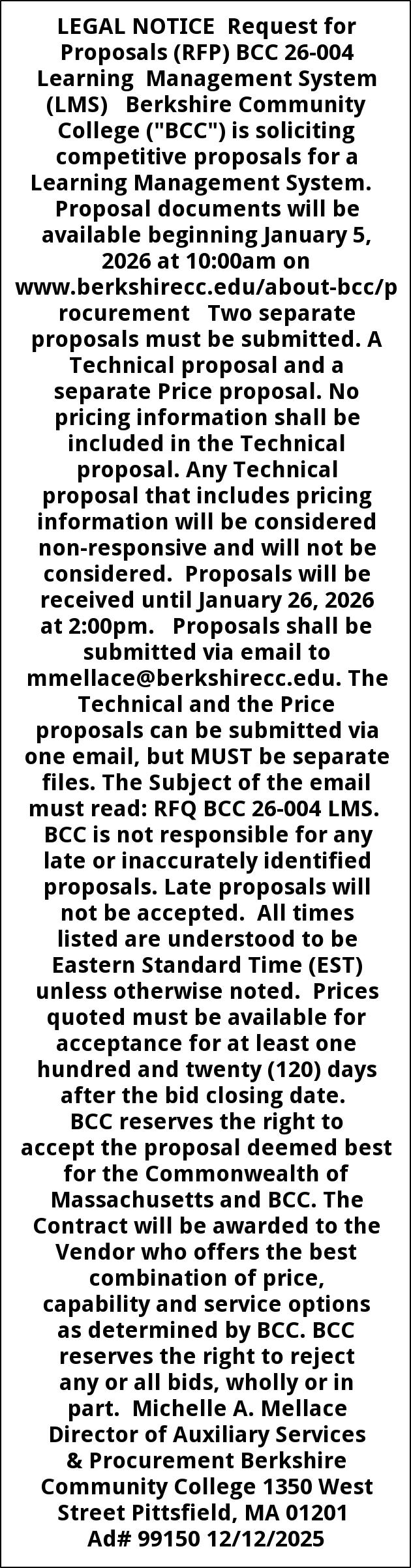 LEGAL NOTICE Request for Proposals (RFP) BCC 26-004 Learning Management System (LMS) Berkshire Community College ("BCC") is soliciting competitive proposals for a Learning Management System. Proposal documents will be available beginning January 5, 2026 at 10:00am on www.berkshirecc.edu/about-bcc/procurement Two separate proposals must be submitted. A Technical proposal and a separate Price proposal. No pricing information shall be included in the Technical proposal. Any Technical proposal that includes pricing information will be considered non-responsive and will not be considered. Proposals will be received until January 26, 2026 at 2:00pm. Proposals shall be submitted via email to mmellace@berkshirecc.edu. The Technical and the Price proposals can be submitted via one email, but MUST be separate files. The Subject of the email must read: RFQ BCC 26-004 LMS. BCC is not responsible for any late or inaccurately identified proposals. Late proposals will not be accepted. All times listed are understood to be Eastern Standard Time (EST) unless otherwise noted. Prices quoted must be available for acceptance for at least one hundred and twenty (120) days after the bid closing date. BCC reserves the right to accept the proposal deemed best for the Commonwealth of Massachusetts and BCC. The Contract will be awarded to the Vendor who offers the best combination of price, capability and service options as determined by BCC. BCC reserves the right to reject any or all bids, wholly or in part. Michelle A. Mellace Director of Auxiliary Services & Procurement Berkshire Community College 1350 West Street Pittsfield, MA 01201 Ad# 99150 12/12/2025